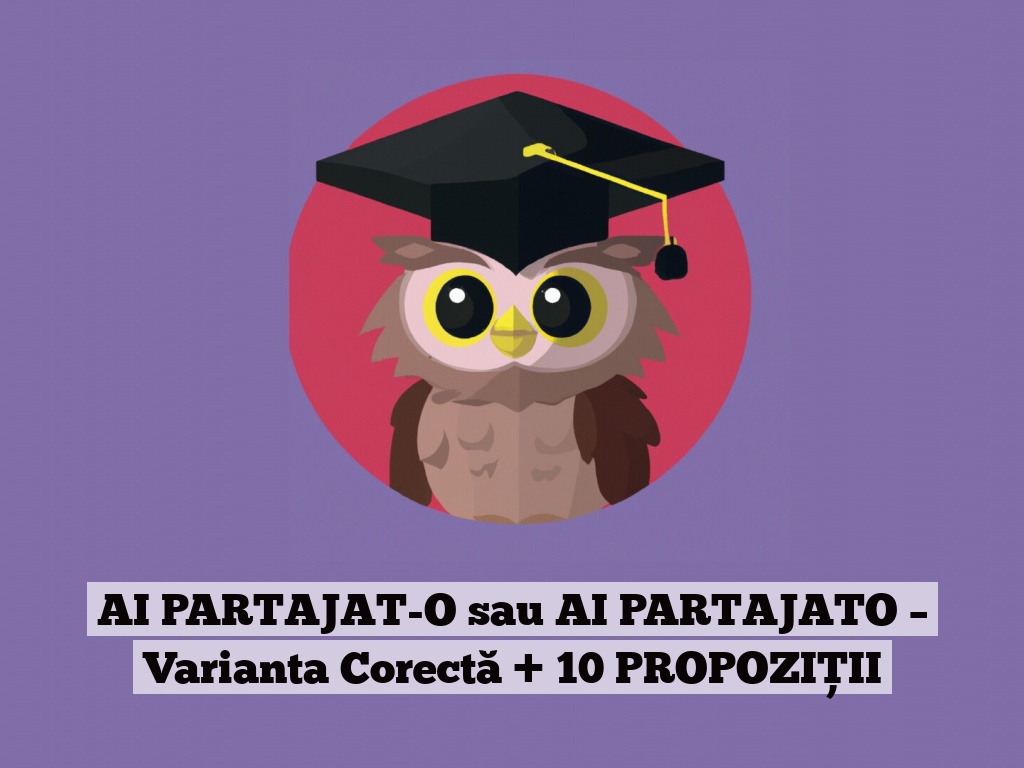 AI PARTAJAT-O sau AI PARTAJATO – Varianta Corectă + 10 PROPOZIȚII